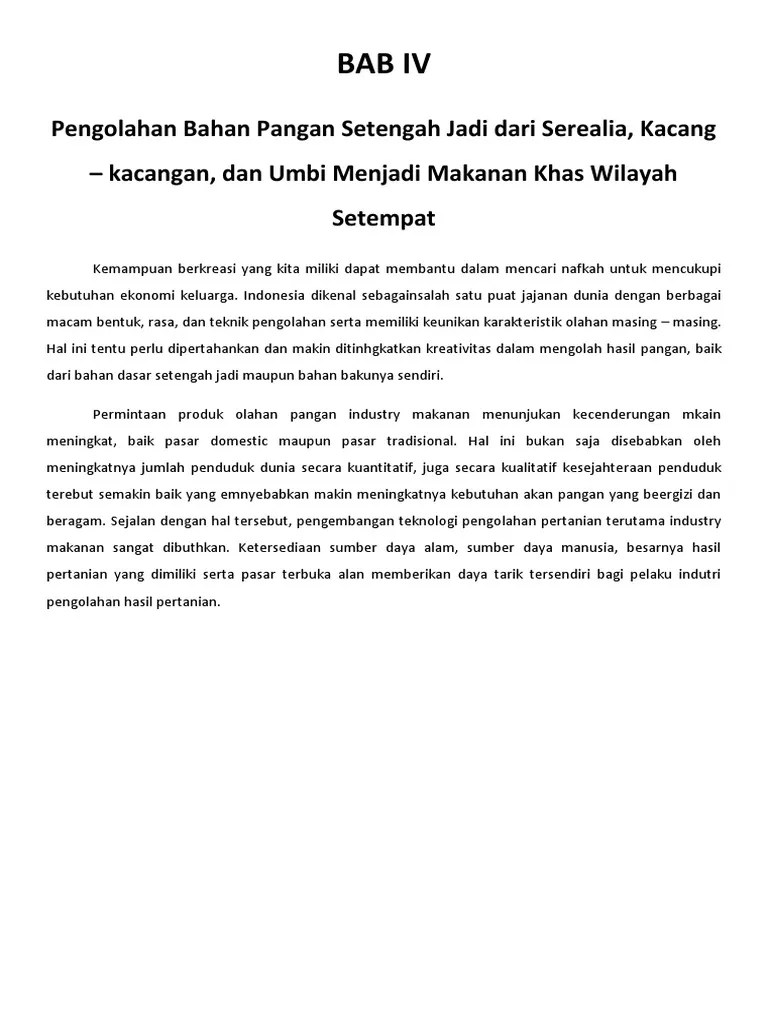 BAB IV

Pengolahan Bahan Pangan Setengah Jadi dari Serealia, Kacang – kacangan, dan Umbi Menjadi Makanan Khas Wilayah Setempat

Kemampuan berkreasi yang kita miliki dapat membantu dalam mencari nafkah untuk mencukupi kebutuhan ekonomi keluarga. Indonesia dikenal sebagainsalah satu puat jajanan dunia dengan berbagai macam bentuk, rasa, dan teknik pengolahan serta memiliki keunikan karakteristik olahan masing – masing. Hal ini tentu perlu dipertahankan dan makin ditinhgkatkan kreativitas dalam mengolah hasil pangan, baik dari bahan dasar setengah jadi maupun bahan bakunya sendiri.

Permintaan produk olahan pangan industry makanan menunjukan kecenderungan mkain meningkat, baik pasar domestic maupun pasar tradisional. Hal ini bukan saja disebabkan oleh meningkatnya jumlah penduduk dunia secara kuantitatif, juga secara kualitatif kesejahteraan penduduk terebut semakin baik yang emnyebabkan makin meningkatnya kebutuhan akan pangan yang beergizi dan beragam. Sejalan dengan hal tersebut, pengembangan teknologi pengolahan pertanian terutama industry makanan sangat dibuthkan. Ketersediaan sumber daya alam, sumber daya manusia, besarnya hasil pertanian yang dimiliki serta pasar terbuka alan memberikan daya tarik tersendiri bagi pelaku indutri pengolahan hasil pertanian.